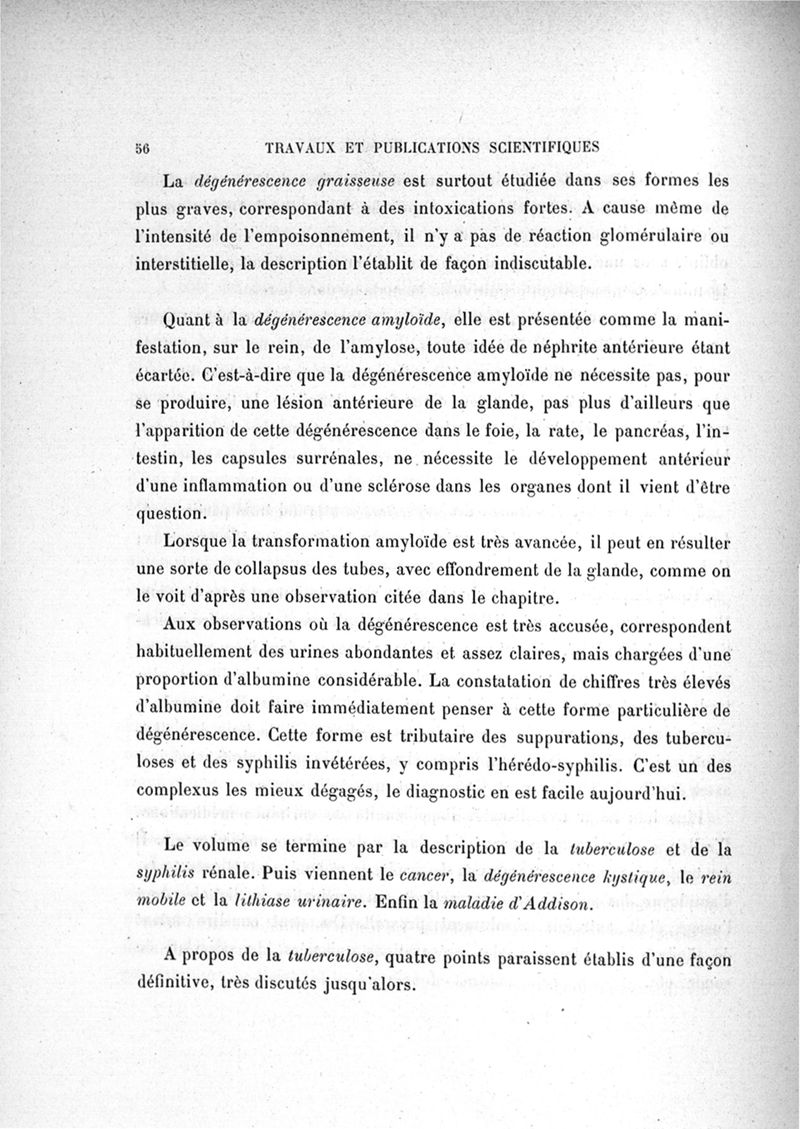 56 TRAVAUX ET PUBLICATIONS SCIENTIFIQUES

La dégénérescence graisseuse est surtout étudiée dans ses formes les plus graves, correspondant à des intoxications fortes. A cause même de l'intensité de l'empoisonnement, il n'y a pas de réaction glomérulaire ou interstitielle, la description l'établit de façon indiscutable.

Quant à la dégénérescence amyloïde, elle est présentée comme la manifestation, sur le rein, de l'amylose, toute idée de néphrite antérieure étant écartée. C'est-à-dire que la dégénérescence amyloïde ne nécessite pas, pour se produire, une lésion antérieure de la glande, pas plus d'ailleurs que l'apparition de cette dégénérescence dans le foie, la rate, le pancréas, l'intestin, les capsules surrénales, ne nécessite le développement antérieur d'une inflammation ou d'une sclérose dans les organes dont il vient d'être question.

Lorsque la transformation amyloïde est très avancée, il peut en résulter une sorte de collapsus des tubes, avec effondrement de la glande, comme on le voit d'après une observation citée dans le chapitre.

Aux observations où la dégénérescence est très accusée, correspondent habituellement des urines abondantes et assez claires, mais chargées d'une proportion d'albumine considérable. La constatation de chiffres très élevés d'albumine doit faire immédiatement penser à cette forme particulière de dégénérescence. Cette forme est tributaire des suppurations, des tuberculoses et des syphilis invétérées, y compris l'hérédo-syphilis. C'est un des complexus les mieux dégagés, le diagnostic en est facile aujourd'hui.

Le volume se termine par la description de la tuberculose et de la syphilis rénale. Puis viennent le cancer, la dégénérescence kystique, le rein mobile et la lithiase urinaire. Enfin la maladie d'Addison.

A propos de la tuberculose, quatre points paraissent établis d'une façon définitive, très discutés jusqu'alors.